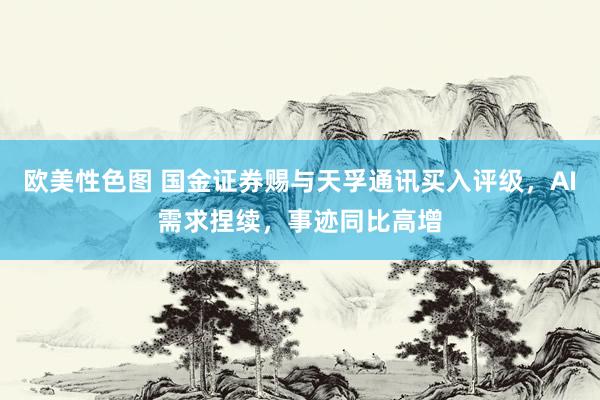 欧美性色图 国金证券赐与天孚通讯买入评级，AI需求捏续，事迹同比高增